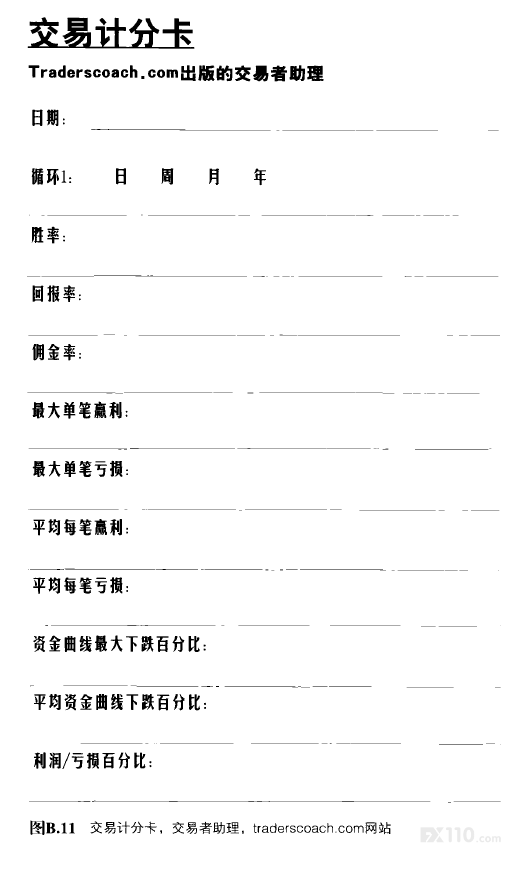 交易计分卡

Traderscoach.com出版的交易者助理

日期：

循环1： 日 周 月 年

胜率：

回报率：

佣金率：

最大单笔赢利：

最大单笔亏损：

平均每笔赢利：

平均每笔亏损：

资金曲线最大下跌百分比：

平均资金曲线下跌百分比：

利润/亏损百分比：

图B.11 交易计分卡，交易者助理，traderscoach.com网站

FX110.com